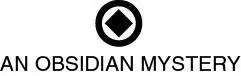 AN OBSIDIAN MYSTERY